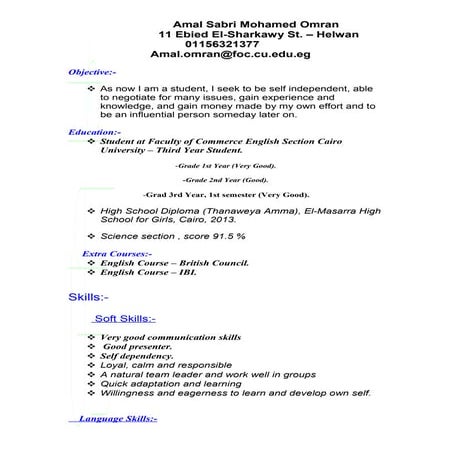 Amal Sabri Mohamed Omran
11 Ebied El-Sharkawy St. – Helwan
01156321377
Amal.omran@foc.cu.edu.eg

Objective:-

❖ As now I am a student, I seek to be self independent, able to negotiate for many issues, gain experience and knowledge, and gain money made by my own effort and to be an influential person someday later on.

Education:-

❖ Student at Faculty of Commerce English Section Cairo University – Third Year Student.

-Grade 1st Year (Very Good).

-Grade 2nd Year (Good).

-Grad 3rd Year, 1st semester (Very Good).

❖ High School Diploma (Thanaweya Amma), El-Masarra High School for Girls, Cairo, 2013.

❖ Science section , score 91.5 %

Extra Courses:-

❖ English Course – British Council.
❖ English Course – IBI.

Skills:-

Soft Skills:-

❖ Very good communication skills
❖ Good presenter.
❖ Self dependency.
❖ Loyal, calm and responsible
❖ A natural team leader and work well in groups
❖ Quick adaptation and learning
❖ Willingness and eagerness to learn and develop own self.

Language Skills:-